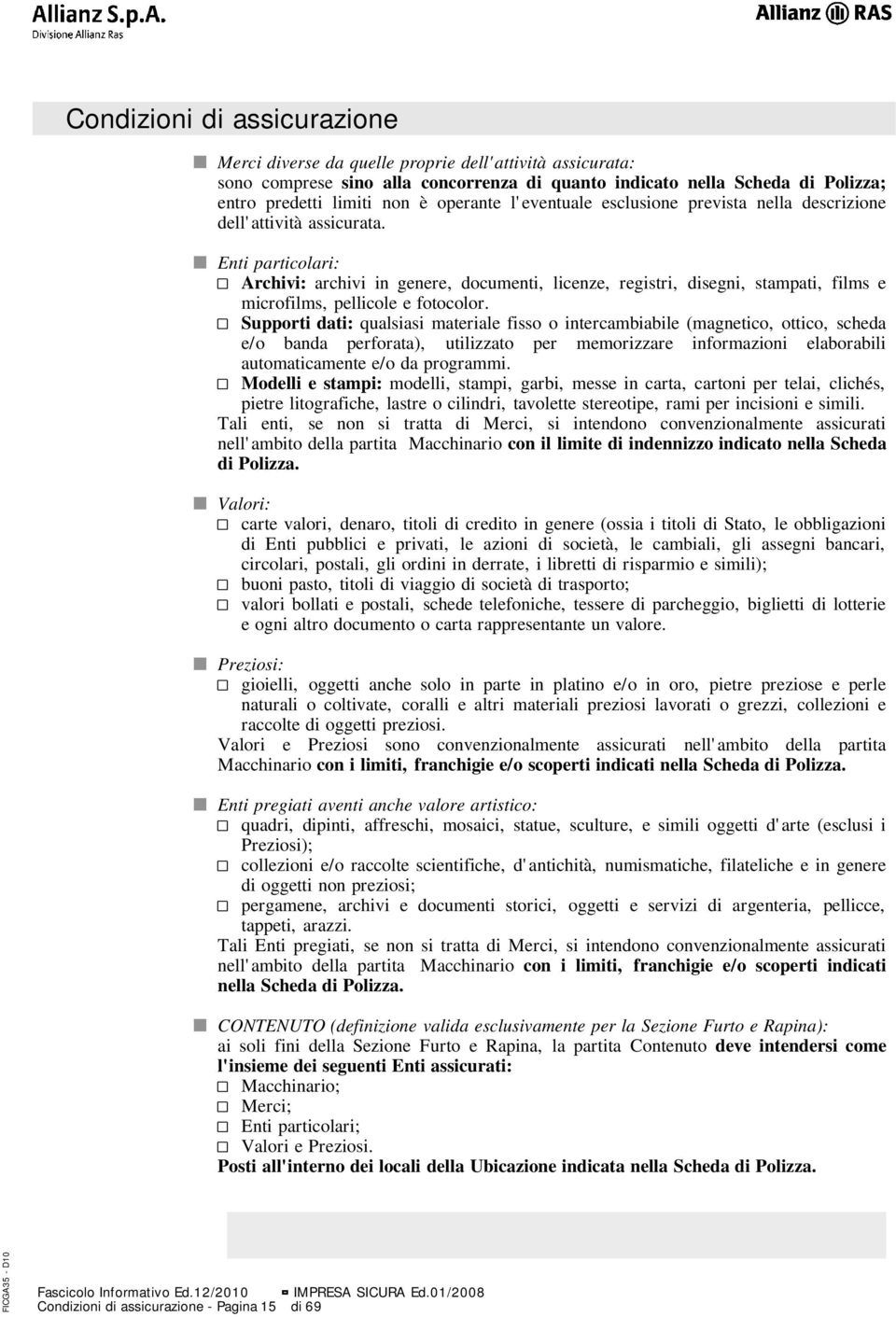 Allianz S.p.A.
Divisione Allianz Ras

Allianz RAS

Condizioni di assicurazione

Merci diverse da quelle proprie dell'attività assicurata:
sono comprese sino alla concorrenza di quanto indicato nella Scheda di Polizza; entro predetti limiti non è operante l'eventuale esclusione prevista nella descrizione dell'attività assicurata.

Enti particolari:
Archivi: archivi in genere, documenti, licenze, registri, disegni, stampati, films e microfilms, pellicole e fotocolor.
Supporti dati: qualsiasi materiale fisso o intercambiabile (magnetico, ottico, scheda e/o banda perforata), utilizzato per memorizzare informazioni elaborabili automaticamente e/o da programmi.
Modelli e stampi: modelli, stampi, garbi, messe in carta, cartoni per telai, clichés, pietre litografiche, lastre o cilindri, tavolette stereotipe, rami per incisioni e simili.
Tali enti, se non si tratta di Merci, si intendono convenzionalmente assicurati nell'ambito della partita Macchinario con il limite di indennizzo indicato nella Scheda di Polizza.

Valori:
carte valori, denaro, titoli di credito in genere (ossia i titoli di Stato, le obbligazioni di Enti pubblici e privati, le azioni di società, le cambiali, gli assegni bancari, circolari, postali, gli ordini in derrate, i libretti di risparmio e simili);
buoni pasto, titoli di viaggio di società di trasporto;
valori bollati e postali, schede telefoniche, tessere di parcheggio, biglietti di lotterie e ogni altro documento o carta rappresentante un valore.

Preziosi:
gioielli, oggetti anche solo in parte in platino e/o in oro, pietre preziose e perle naturali o coltivate, coralli e altri materiali preziosi lavorati o grezzi, collezioni e raccolte di oggetti preziosi.
Valori e Preziosi sono convenzionalmente assicurati nell'ambito della partita Macchinario con i limiti, franchigie e/o scoperti indicati nella Scheda di Polizza.

Enti pregiati aventi anche valore artistico:
quadri, dipinti, affreschi, mosaici, statue, sculture, e simili oggetti d'arte (esclusi i Preziosi);
collezioni e/o raccolte scientifiche, d'antichità, numismatiche, filateliche e in genere di oggetti non preziosi;
pergamene, archivi e documenti storici, oggetti e servizi di argenteria, pellicce, tappeti, arazzi.
Tali Enti pregiati, se non si tratta di Merci, si intendono convenzionalmente assicurati nell'ambito della partita Macchinario con i limiti, franchigie e/o scoperti indicati nella Scheda di Polizza.

CONTENUTO (definizione valida esclusivamente per la Sezione Furto e Rapina):
ai soli fini della Sezione Furto e Rapina, la partita Contenuto deve intendersi come l'insieme dei seguenti Enti assicurati:
Macchinario;
Merci;
Enti particolari;
Valori e Preziosi.
Posti all'interno dei locali della Ubicazione indicata nella Scheda di Polizza.

FICGA35 - D10
Fascicolo Informativo Ed.12/2010 IMPRESA SICURA Ed.01/2008
Condizioni di assicurazione - Pagina 15 di 69